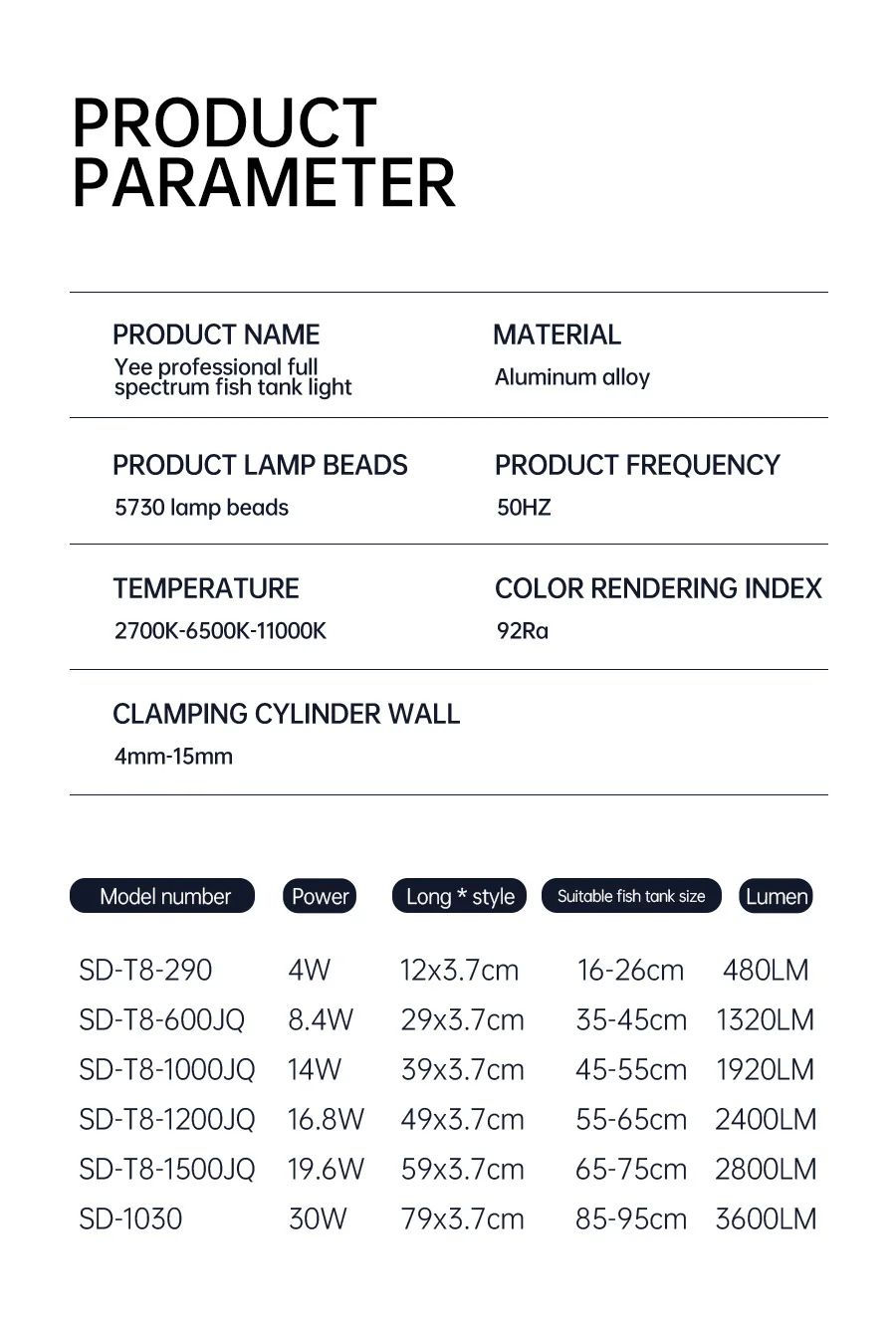 PRODUCT PARAMETER

PRODUCT NAME
Yee professional full spectrum fish tank light

MATERIAL
Aluminum alloy

PRODUCT LAMP BEADS
5730 lamp beads

PRODUCT FREQUENCY
50HZ

TEMPERATURE
2700K-6500K-11000K

COLOR RENDERING INDEX
92Ra

CLAMPING CYLINDER WALL
4mm-15mm

| Model number | Power | Long * style | Suitable fish tank size | Lumen |
|---|---|---|---|---|
| SD-T8-290 | 4W | 12x3.7cm | 16-26cm | 480LM |
| SD-T8-600JQ | 8.4W | 29x3.7cm | 35-45cm | 1320LM |
| SD-T8-1000JQ | 14W | 39x3.7cm | 45-55cm | 1920LM |
| SD-T8-1200JQ | 16.8W | 49x3.7cm | 55-65cm | 2400LM |
| SD-T8-1500JQ | 19.6W | 59x3.7cm | 65-75cm | 2800LM |
| SD-1030 | 30W | 79x3.7cm | 85-95cm | 3600LM |